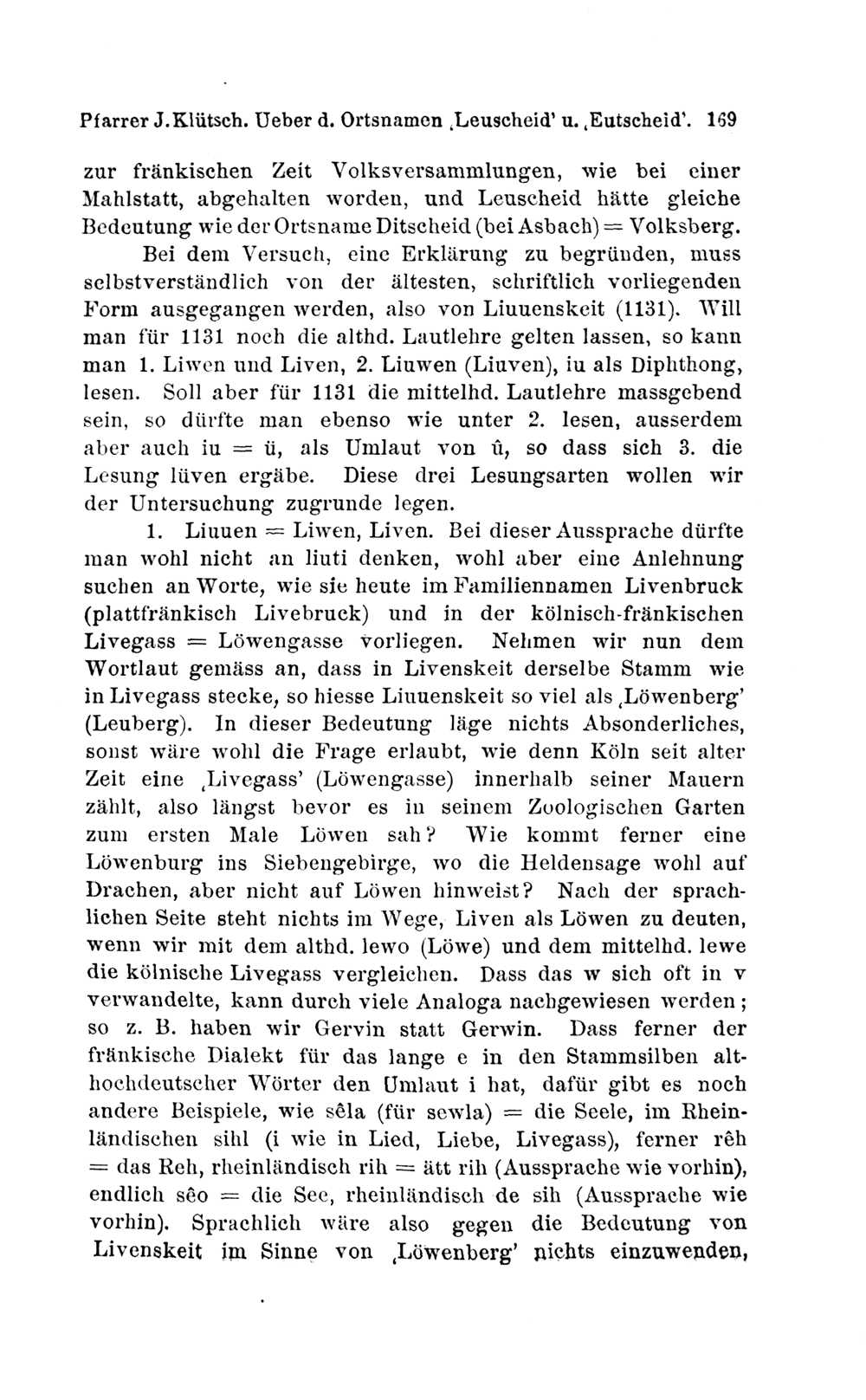 Pfarrer J. Klütsch. Ueber d. Ortsnamen ‚Leuscheid' u. ‚Eutscheid'. 169

zur fränkischen Zeit Volksversammlungen, wie bei einer Mahlstatt, abgehalten worden, und Leuscheid hätte gleiche Bedeutung wie der Ortsname Ditscheid (bei Asbach) = Volksberg.

Bei dem Versuch, eine Erklärung zu begründen, muss selbstverständlich von der ältesten, schriftlich vorliegenden Form ausgegangen werden, also von Liuuenskeit (1131). Will man für 1131 noch die althd. Lautlehre gelten lassen, so kann man 1. Liwen und Liven, 2. Liuwen (Liuven), iu als Diphthong, lesen. Soll aber für 1131 die mittelhd. Lautlehre massgebend sein, so dürfte man ebenso wie unter 2. lesen, ausserdem aber auch iu = ü, als Umlaut von û, so dass sich 3. die Lesung lüven ergäbe. Diese drei Lesungsarten wollen wir der Untersuchung zugrunde legen.

1. Liuuen = Liwen, Liven. Bei dieser Aussprache dürfte man wohl nicht an liuti denken, wohl aber eine Anlehnung suchen an Worte, wie sie heute im Familiennamen Livenbruck (plattfränkisch Livebruck) und in der kölnisch-fränkischen Livegass = Löwengasse vorliegen. Nehmen wir nun dem Wortlaut gemäss an, dass in Livenskeit derselbe Stamm wie in Livegass stecke, so hiesse Liuuenskeit so viel als ‚Löwenberg' (Leuberg). In dieser Bedeutung läge nichts Absonderliches, sonst wäre wohl die Frage erlaubt, wie denn Köln seit alter Zeit eine ‚Livegass' (Löwengasse) innerhalb seiner Mauern zählt, also längst bevor es in seinem Zoologischen Garten zum ersten Male Löwen sah? Wie kommt ferner eine Löwenburg ins Siebengebirge, wo die Heldensage wohl auf Drachen, aber nicht auf Löwen hinweist? Nach der sprachlichen Seite steht nichts im Wege, Liven als Löwen zu deuten, wenn wir mit dem althd. lewo (Löwe) und dem mittelhd. lewe die kölnische Livegass vergleichen. Dass das w sich oft in v verwandelte, kann durch viele Analoga nachgewiesen werden; so z. B. haben wir Gervin statt Gerwin. Dass ferner der fränkische Dialekt für das lange e in den Stammsilben althochdeutscher Wörter den Umlaut i hat, dafür gibt es noch andere Beispiele, wie sêla (für sewla) = die Seele, im Rheinländischen sihl (i wie in Lied, Liebe, Livegass), ferner rêh = das Reh, rheinländisch rih = ätt rih (Aussprache wie vorhin), endlich sêo = die See, rheinländisch de sih (Aussprache wie vorhin). Sprachlich wäre also gegen die Bedeutung von Livenskeit im Sinne von ‚Löwenberg' nichts einzuwenden,